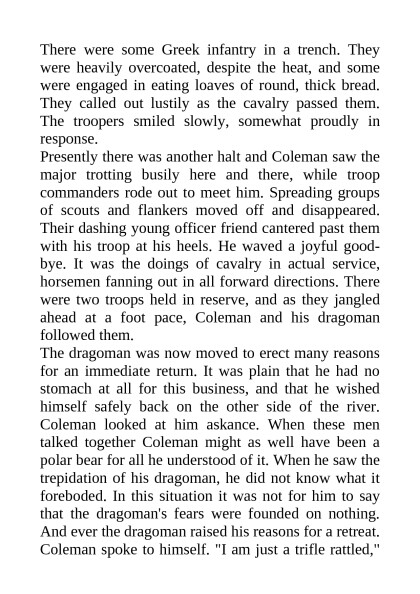 There were some Greek infantry in a trench. They were heavily overcoated, despite the heat, and some were engaged in eating loaves of round, thick bread. They called out lustily as the cavalry passed them. The troopers smiled slowly, somewhat proudly in response.
Presently there was another halt and Coleman saw the major trotting busily here and there, while troop commanders rode out to meet him. Spreading groups of scouts and flankers moved off and disappeared. Their dashing young officer friend cantered past them with his troop at his heels. He waved a joyful good-bye. It was the doings of cavalry in actual service, horsemen fanning out in all forward directions. There were two troops held in reserve, and as they jangled ahead at a foot pace, Coleman and his dragoman followed them.
The dragoman was now moved to erect many reasons for an immediate return. It was plain that he had no stomach at all for this business, and that he wished himself safely back on the other side of the river. Coleman looked at him askance. When these men talked together Coleman might as well have been a polar bear for all he understood of it. When he saw the trepidation of his dragoman, he did not know what it foreboded. In this situation it was not for him to say that the dragoman's fears were founded on nothing. And ever the dragoman raised his reasons for a retreat. Coleman spoke to himself. "I am just a trifle rattled,"